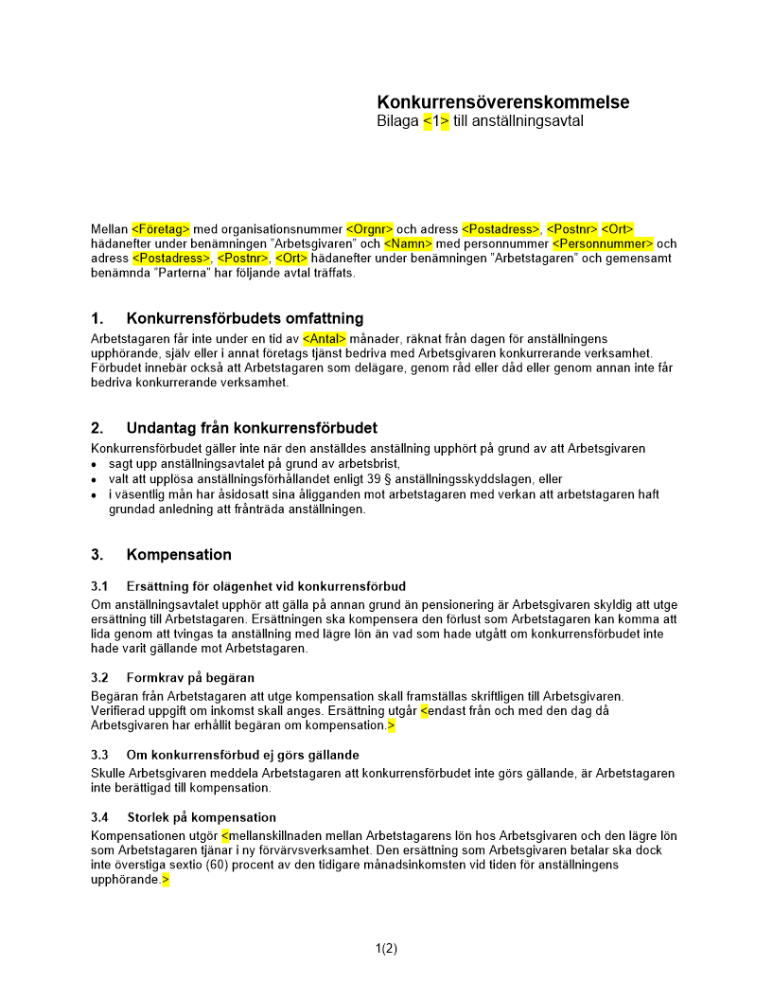 Konkurrensöverenskommelse
Bilaga <1> till anställningsavtal

Mellan <Företag> med organisationsnummer <Orgnr> och adress <Postadress>, <Postnr> <Ort> hädanefter under benämningen "Arbetsgivaren" och <Namn> med personnummer <Personnummer> och adress <Postadress>, <Postnr>, <Ort> hädanefter under benämningen "Arbetstagaren" och gemensamt benämnda "Parterna" har följande avtal träffats.

1. Konkurrensförbudets omfattning

Arbetstagaren får inte under en tid av <Antal> månader, räknat från dagen för anställningens upphörande, själv eller i annat företags tjänst bedriva med Arbetsgivaren konkurrerande verksamhet. Förbudet innebär också att Arbetstagaren som delägare, genom råd eller dåd eller genom annan inte får bedriva konkurrerande verksamhet.

2. Undantag från konkurrensförbudet

Konkurrensförbudet gäller inte när den anställdes anställning upphört på grund av att Arbetsgivaren
• sagt upp anställningsavtalet på grund av arbetsbrist,
• valt att upplösa anställningsförhållandet enligt 39 § anställningsskyddslagen, eller
• i väsentlig mån har åsidosatt sina åligganden mot arbetstagaren med verkan att arbetstagaren haft grundad anledning att frånträda anställningen.

3. Kompensation

3.1 Ersättning för olägenhet vid konkurrensförbud

Om anställningsavtalet upphör att gälla på annan grund än pensionering är Arbetsgivaren skyldig att utge ersättning till Arbetstagaren. Ersättningen ska kompensera den förlust som Arbetstagaren kan komma att lida genom att tvingas ta anställning med lägre lön än vad som hade utgått om konkurrensförbudet inte hade varit gällande mot Arbetstagaren.

3.2 Formkrav på begäran

Begäran från Arbetstagaren att utge kompensation skall framställas skriftligen till Arbetsgivaren. Verifierad uppgift om inkomst skall anges. Ersättning utgår <endast från och med den dag då Arbetsgivaren har erhållit begäran om kompensation.>

3.3 Om konkurrensförbud ej görs gällande

Skulle Arbetsgivaren meddela Arbetstagaren att konkurrensförbudet inte görs gällande, är Arbetstagaren inte berättigad till kompensation.

3.4 Storlek på kompensation

Kompensationen utgör <mellanskillnaden mellan Arbetstagarens lön hos Arbetsgivaren och den lägre lön som Arbetstagaren tjänar i ny förvärvsverksamhet. Den ersättning som Arbetsgivaren betalar ska dock inte överstiga sextio (60) procent av den tidigare månadsinkomsten vid tiden för anställningens upphörande.>

1(2)